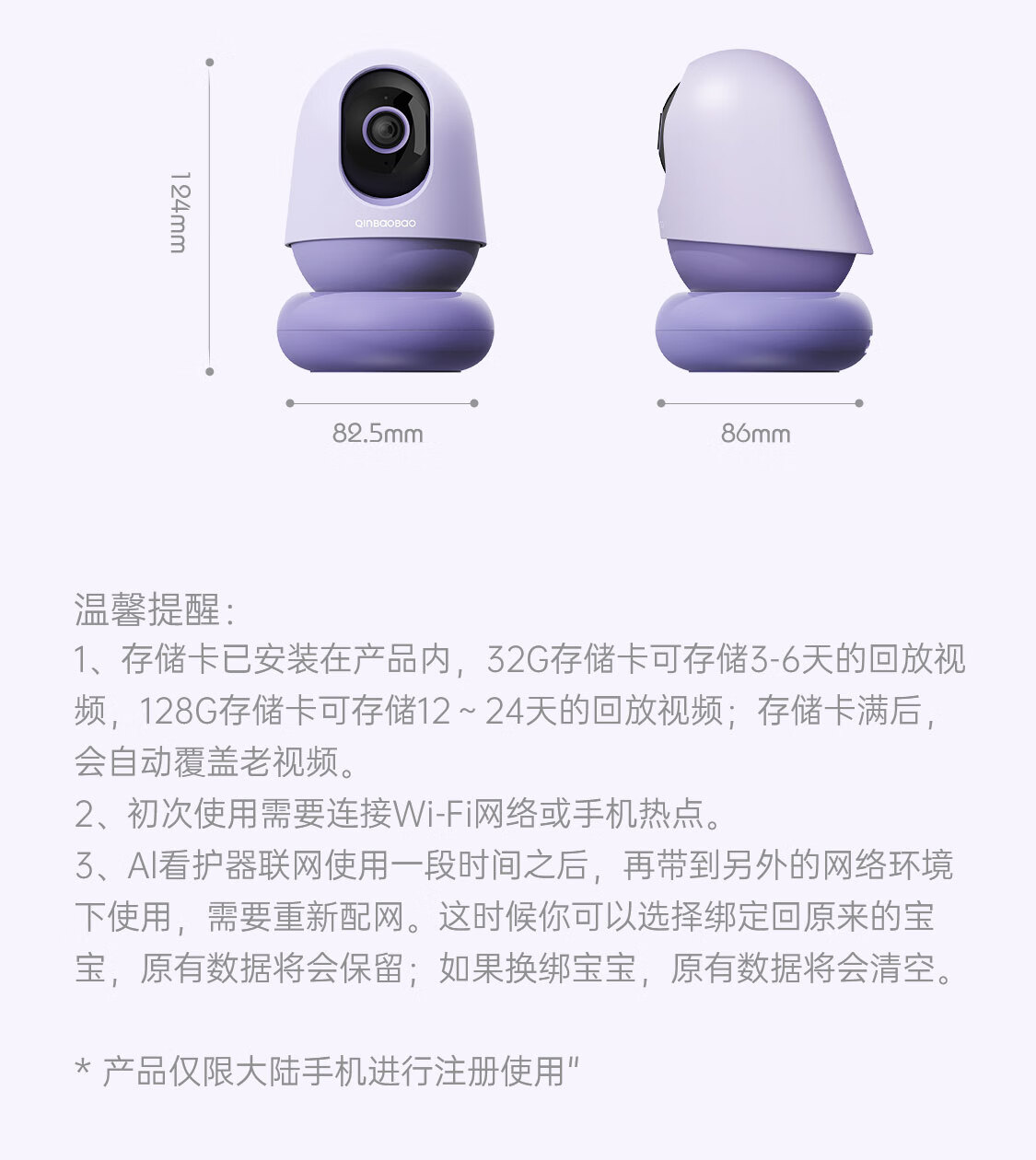 124mm

QINBAOBAO

82.5mm

86mm

温馨提醒:

1、存储卡已安装在产品内，32G存储卡可存储3-6天的回放视频，128G存储卡可存储12～24天的回放视频；存储卡满后，会自动覆盖老视频。

2、初次使用需要连接Wi-Fi网络或手机热点。

3、AI看护器联网使用一段时间之后，再带到另外的网络环境下使用，需要重新配网。这时候你可以选择绑定回原来的宝宝，原有数据将会保留；如果换绑宝宝，原有数据将会清空。

* 产品仅限大陆手机进行注册使用”